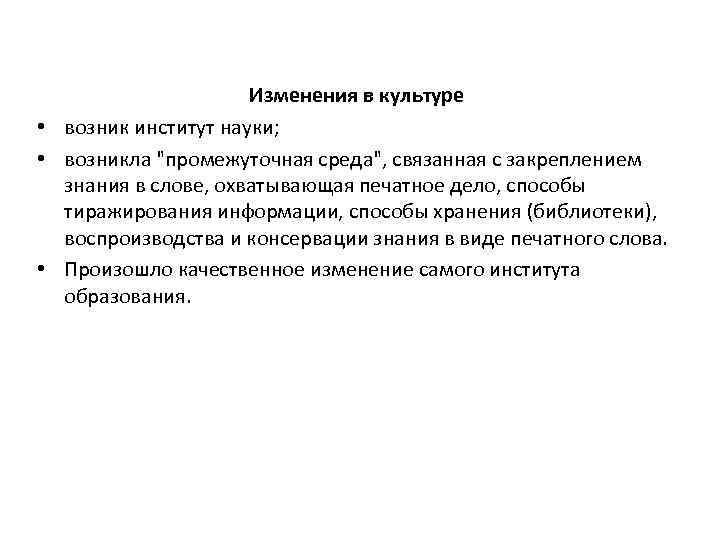 Изменения в культуре

• возник институт науки;

• возникла "промежуточная среда", связанная с закреплением знания в слове, охватывающая печатное дело, способы тиражирования информации, способы хранения (библиотеки), воспроизводства и консервации знания в виде печатного слова.

• Произошло качественное изменение самого института образования.